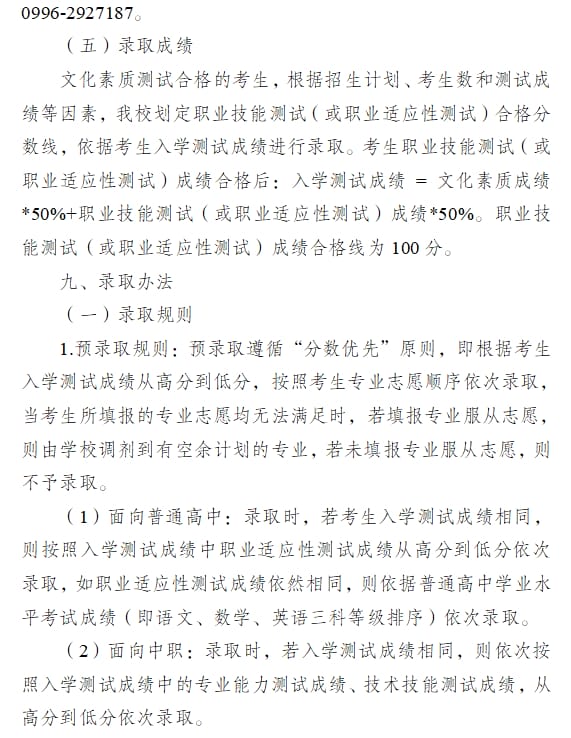 0996-2927187。

（五）录取成绩

文化素质测试合格的考生，根据招生计划、考生数和测试成绩等因素，我校划定职业技能测试（或职业适应性测试）合格分数线，依据考生入学测试成绩进行录取。考生职业技能测试（或职业适应性测试）成绩合格后：入学测试成绩 = 文化素质成绩*50%+职业技能测试（或职业适应性测试）成绩*50%。职业技能测试（或职业适应性测试）成绩合格线为 100 分。

九、录取办法

（一）录取规则

1.预录取规则：预录取遵循“分数优先”原则，即根据考生入学测试成绩从高分到低分，按照考生专业志愿顺序依次录取，当考生所填报的专业志愿均无法满足时，若填报专业服从志愿，则由学校调剂到有空余计划的专业，若未填报专业服从志愿，则不予录取。

（1）面向普通高中：录取时，若考生入学测试成绩相同，则按照入学测试成绩中职业适应性测试成绩从高分到低分依次录取，如职业适应性测试成绩依然相同，则依据普通高中学业水平考试成绩（即语文、数学、英语三科等级排序）依次录取。

（2）面向中职：录取时，若入学测试成绩相同，则依次按照入学测试成绩中的专业能力测试成绩、技术技能测试成绩，从高分到低分依次录取。